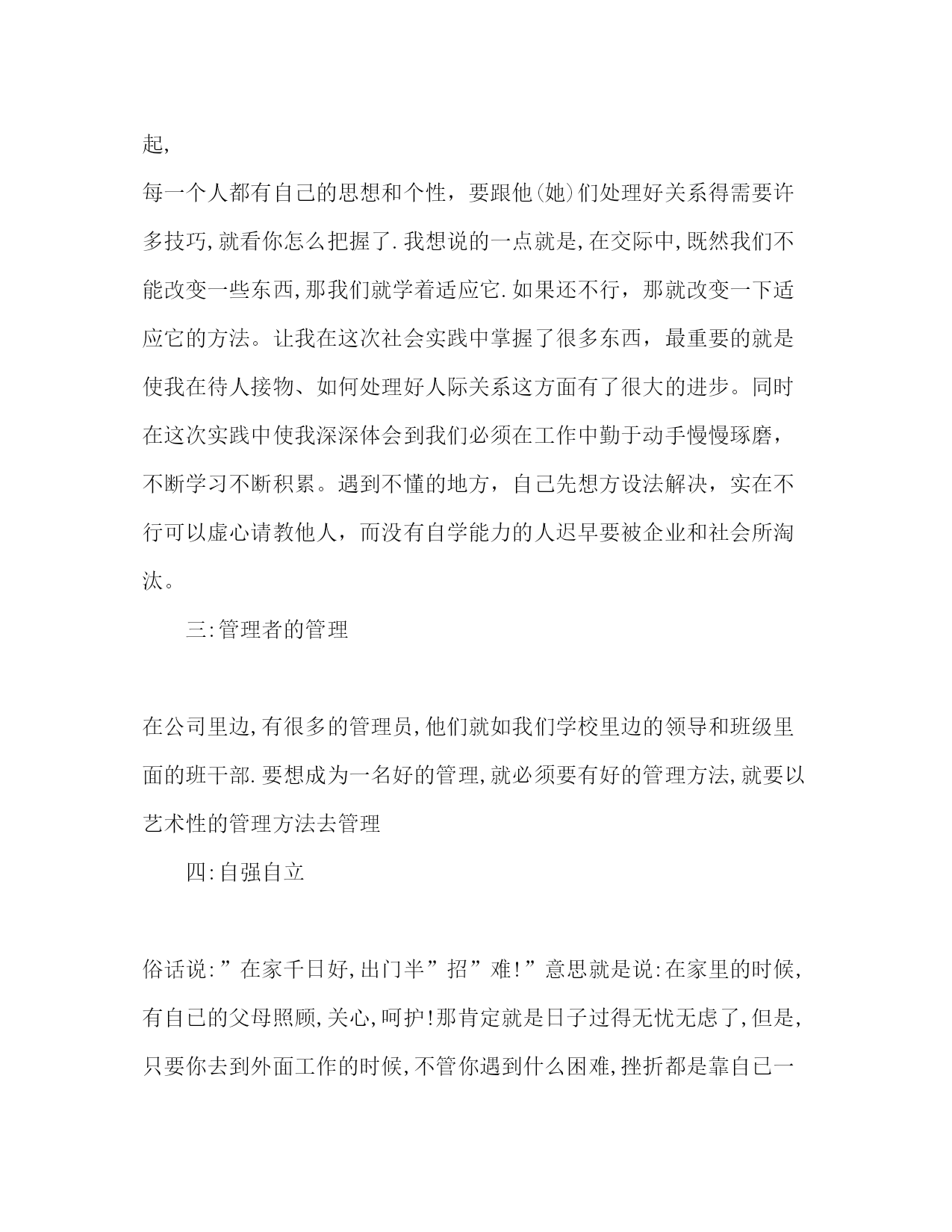 起,

每一个人都有自己的思想和个性，要跟他(她)们处理好关系得需要许多技巧,就看你怎么把握了.我想说的一点就是,在交际中,既然我们不能改变一些东西,那我们就学着适应它.如果还不行，那就改变一下适应它的方法。让我在这次社会实践中掌握了很多东西，最重要的就是使我在待人接物、如何处理好人际关系这方面有了很大的进步。同时在这次实践中使我深深体会到我们必须在工作中勤于动手慢慢琢磨，不断学习不断积累。遇到不懂的地方，自己先想方设法解决，实在不行可以虚心请教他人，而没有自学能力的人迟早要被企业和社会所淘汰。

三:管理者的管理

在公司里边,有很多的管理员,他们就如我们学校里边的领导和班级里面的班干部.要想成为一名好的管理,就必须要有好的管理方法,就要以艺术性的管理方法去管理

四:自强自立

俗话说:”在家千日好,出门半”招”难!”意思就是说:在家里的时候,有自己的父母照顾,关心,呵护!那肯定就是日子过得无忧无虑了,但是,只要你去到外面工作的时候,不管你遇到什么困难,挫折都是靠自己一